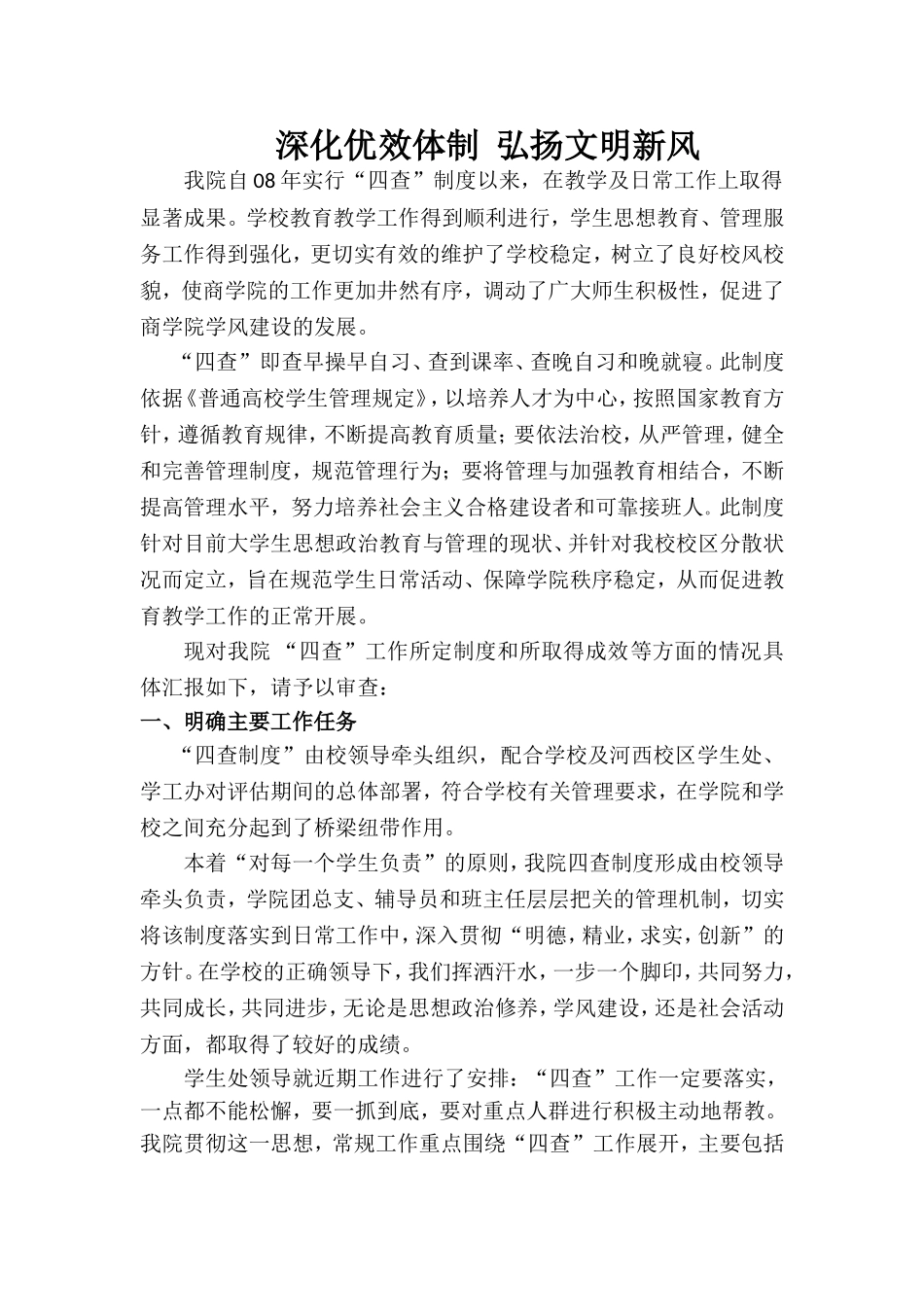 深化优效体制 弘扬文明新风

我院自08年实行“四查”制度以来，在教学及日常工作上取得显著成果。学校教育教学工作得到顺利进行，学生思想教育、管理服务工作得到强化，更切实有效的维护了学校稳定，树立了良好校风校貌，使商学院的工作更加井然有序，调动了广大师生积极性，促进了商学院学风建设的发展。

“四查”即查早操早自习、查到课率、查晚自习和晚就寝。此制度依据《普通高校学生管理规定》，以培养人才为中心，按照国家教育方针，遵循教育规律，不断提高教育质量；要依法治校，从严管理，健全和完善管理制度，规范管理行为；要将管理与加强教育相结合，不断提高管理水平，努力培养社会主义合格建设者和可靠接班人。此制度针对目前大学生思想政治教育与管理的现状、并针对我校校区分散状况而定立，旨在规范学生日常活动、保障学院秩序稳定，从而促进教育教学工作的正常开展。

现对我院 “四查”工作所定制度和所取得成效等方面的情况具体汇报如下，请予以审查：

一、明确主要工作任务

“四查制度”由校领导牵头组织，配合学校及河西校区学生处、学工办对评估期间的总体部署，符合学校有关管理要求，在学院和学校之间充分起到了桥梁纽带作用。

本着“对每一个学生负责”的原则，我院四查制度形成由校领导牵头负责，学院团总支、辅导员和班主任层层把关的管理机制，切实将该制度落实到日常工作中，深入贯彻“明德，精业，求实，创新”的方针。在学校的正确领导下，我们挥洒汗水，一步一个脚印，共同努力，共同成长，共同进步，无论是思想政治修养，学风建设，还是社会活动方面，都取得了较好的成绩。

学生处领导就近期工作进行了安排：“四查”工作一定要落实，一点都不能松懈，要一抓到底，要对重点人群进行积极主动地帮教。我院贯彻这一思想，常规工作重点围绕“四查”工作展开，主要包括